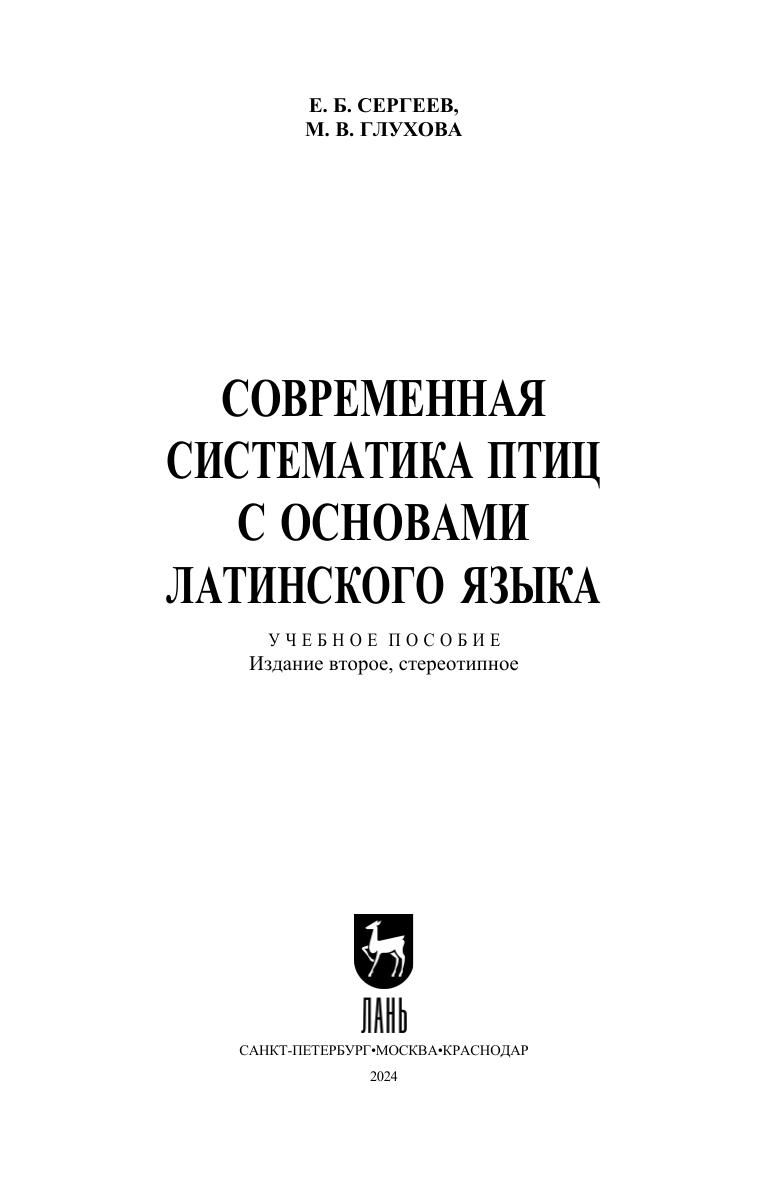 Е. Б. СЕРГЕЕВ,
М. В. ГЛУХОВА

СОВРЕМЕННАЯ
СИСТЕМАТИКА ПТИЦ
С ОСНОВАМИ
ЛАТИНСКОГО ЯЗЫКА

УЧЕБНОЕ ПОСОБИЕ
Издание второе, стереотипное

ЛАНЬ

САНКТ-ПЕТЕРБУРГ•МОСКВА•КРАСНОДАР
2024